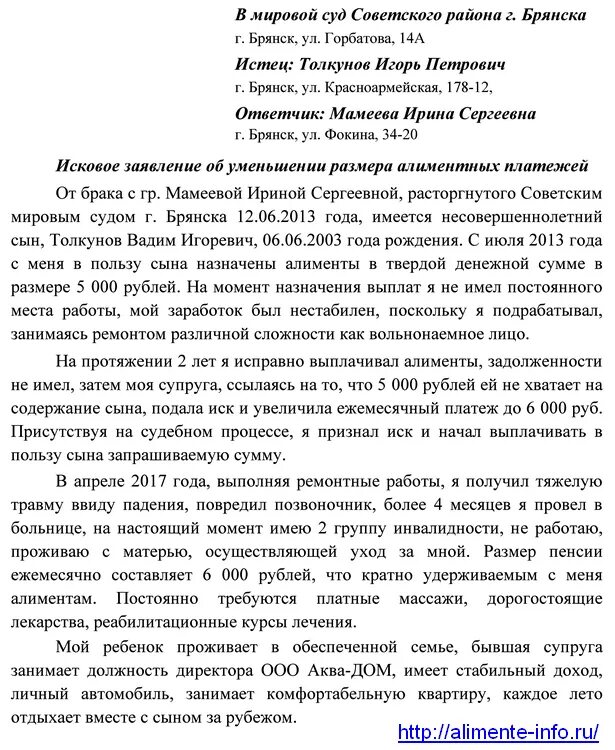 В мировой суд Советского района г. Брянска
г. Брянск, ул. Горбатова, 14А

Истец: Толкунов Игорь Петрович
г. Брянск, ул. Красноармейская, 178-12,

Ответчик: Мамеева Ирина Сергеевна
г. Брянск, ул. Фокина, 34-20

Исковое заявление об уменьшении размера алиментных платежей

От брака с гр. Мамеевой Ириной Сергеевной, расторгнутого Советским мировым судом г. Брянска 12.06.2013 года, имеется несовершеннолетний сын, Толкунов Вадим Игоревич, 06.06.2003 года рождения. С июля 2013 года с меня в пользу сына назначены алименты в твердой денежной сумме в размере 5 000 рублей. На момент назначения выплат я не имел постоянного места работы, мой заработок был нестабилен, поскольку я подрабатывал, занимаясь ремонтом различной сложности как вольнонаемное лицо.

На протяжении 2 лет я исправно выплачивал алименты, задолженности не имел, затем моя супруга, ссылаясь на то, что 5 000 рублей ей не хватает на содержание сына, подала иск и увеличила ежемесячный платеж до 6 000 руб. Присутствуя на судебном процессе, я признал иск и начал выплачивать в пользу сына запрашиваемую сумму.

В апреле 2017 года, выполняя ремонтные работы, я получил тяжелую травму ввиду падения, повредил позвоночник, более 4 месяцев я провел в больнице, на настоящий момент имею 2 группу инвалидности, не работаю, проживаю с матерью, осуществляющей уход за мной. Размер пенсии ежемесячно составляет 6 000 рублей, что кратно удерживаемым с меня алиментам. Постоянно требуются платные массажи, дорогостоящие лекарства, реабилитационные курсы лечения.

Мой ребенок проживает в обеспеченной семье, бывшая супруга занимает должность директора ООО Аква-ДОМ, имеет стабильный доход, личный автомобиль, занимает комфортабельную квартиру, каждое лето отдыхает вместе с сыном за рубежом.

http://alimente-info.ru/